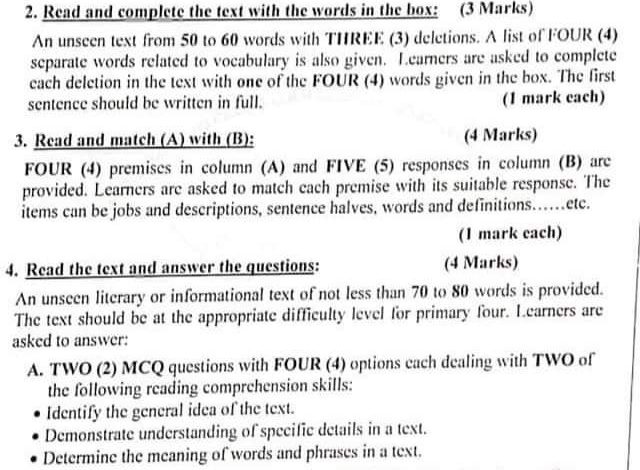 2. Read and complete the text with the words in the box: (3 Marks)

An unseen text from 50 to 60 words with THREE (3) deletions. A list of FOUR (4) separate words related to vocabulary is also given. Learners are asked to complete each deletion in the text with one of the FOUR (4) words given in the box. The first sentence should be written in full.

(1 mark each)

3. Read and match (A) with (B): (4 Marks)

FOUR (4) premises in column (A) and FIVE (5) responses in column (B) are provided. Learners are asked to match each premise with its suitable response. The items can be jobs and descriptions, sentence halves, words and definitions......etc.

(1 mark each)

4. Read the text and answer the questions: (4 Marks)

An unseen literary or informational text of not less than 70 to 80 words is provided. The text should be at the appropriate difficulty level for primary four. Learners are asked to answer:

A. TWO (2) MCQ questions with FOUR (4) options each dealing with TWO of the following reading comprehension skills:

• Identify the general idea of the text.
• Demonstrate understanding of specific details in a text.
• Determine the meaning of words and phrases in a text.